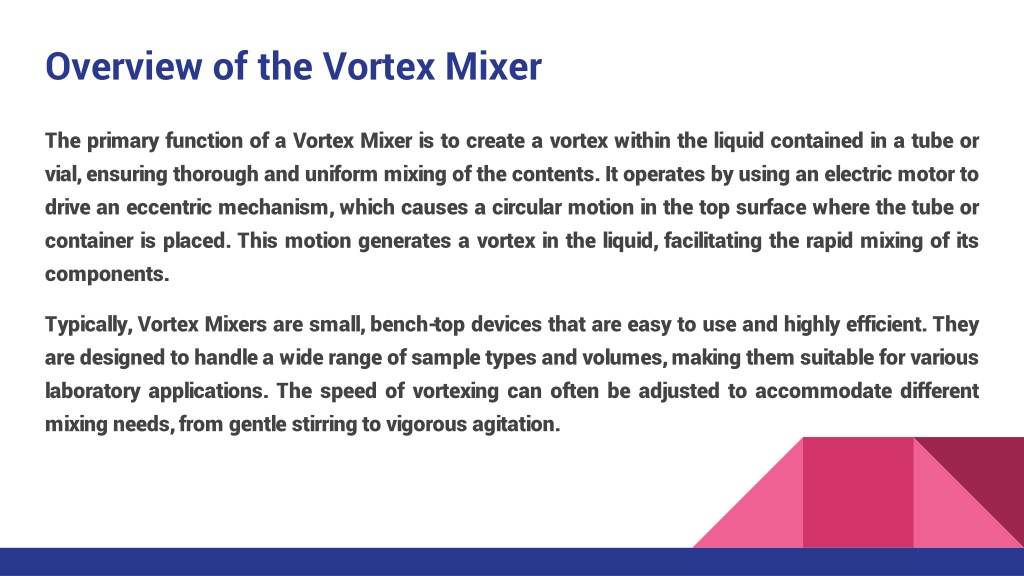 Overview of the Vortex Mixer

The primary function of a Vortex Mixer is to create a vortex within the liquid contained in a tube or vial, ensuring thorough and uniform mixing of the contents. It operates by using an electric motor to drive an eccentric mechanism, which causes a circular motion in the top surface where the tube or container is placed. This motion generates a vortex in the liquid, facilitating the rapid mixing of its components.

Typically, Vortex Mixers are small, bench-top devices that are easy to use and highly efficient. They are designed to handle a wide range of sample types and volumes, making them suitable for various laboratory applications. The speed of vortexing can often be adjusted to accommodate different mixing needs, from gentle stirring to vigorous agitation.